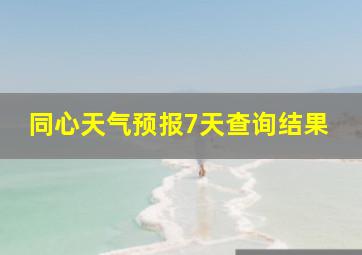 同心天气预报7天查询结果